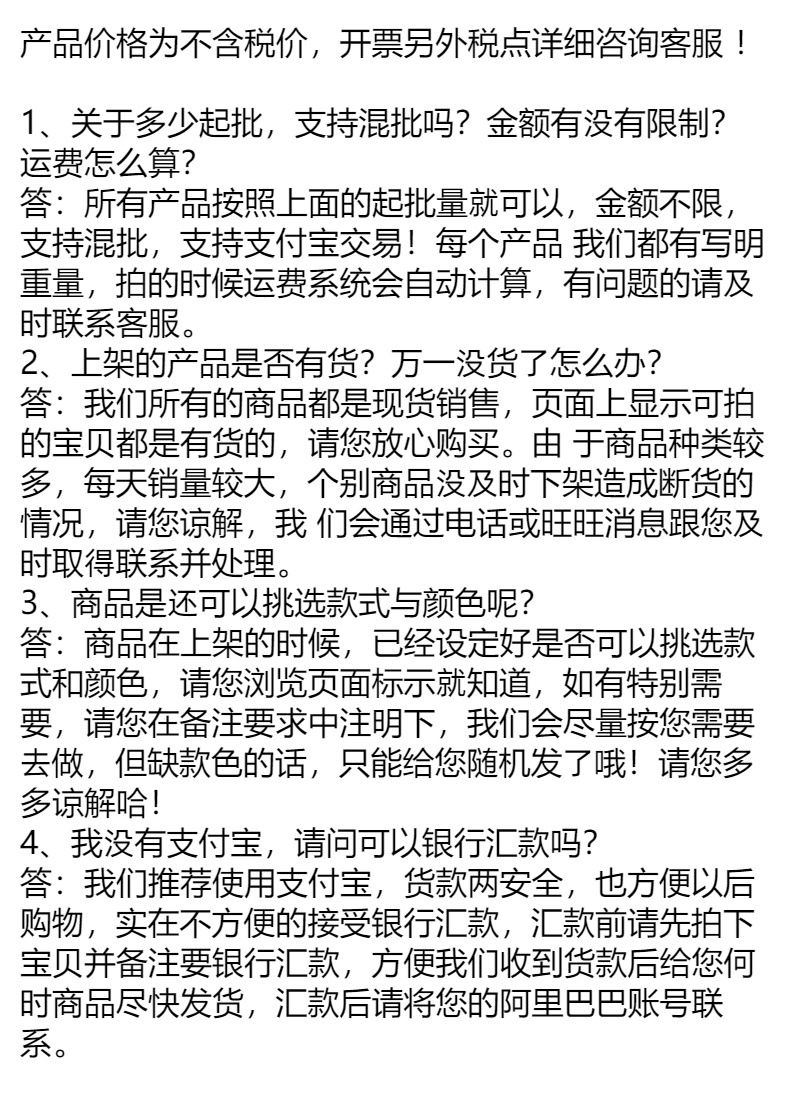 产品价格为不含税价，开票另外税点详细咨询客服！

1、关于多少起批，支持混批吗？金额有没有限制？运费怎么算？
答：所有产品按照上面的起批量就可以，金额不限，支持混批，支持支付宝交易！每个产品 我们都有写明重量，拍的时候运费系统会自动计算，有问题的请及时联系客服。
2、上架的产品是否有货？万一没货了怎么办？
答：我们所有的商品都是现货销售，页面上显示可拍的宝贝都是有货的，请您放心购买。由 于商品种类较多，每天销量较大，个别商品没及时下架造成断货的情况，请您谅解，我 们会通过电话或旺旺消息跟您及时取得联系并处理。
3、商品是还可以挑选款式与颜色呢？
答：商品在上架的时候，已经设定好是否可以挑选款式和颜色，请您浏览页面标示就知道，如有特别需要，请您在备注要求中注明下，我们会尽量按您需要去做，但缺款色的话，只能给您随机发了哦！请您多多谅解哈！
4、我没有支付宝，请问可以银行汇款吗？
答：我们推荐使用支付宝，货款两安全，也方便以后购物，实在不方便的接受银行汇款，汇款前请先拍下宝贝并备注要银行汇款，方便我们收到货款后给您何时商品尽快发货，汇款后请将您的阿里巴巴账号联系。